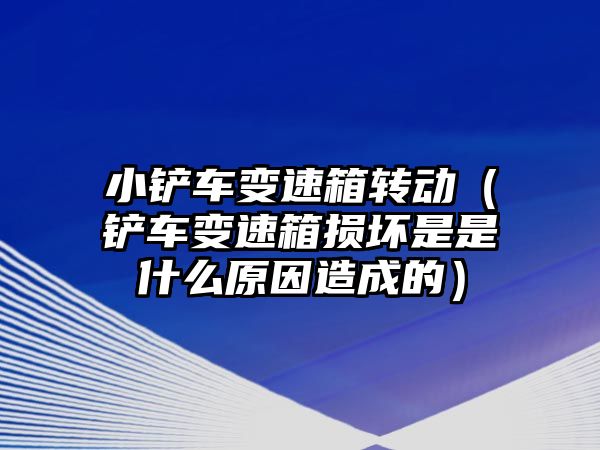 小铲车变速箱转动（铲车变速箱损坏是是什么原因造成的）